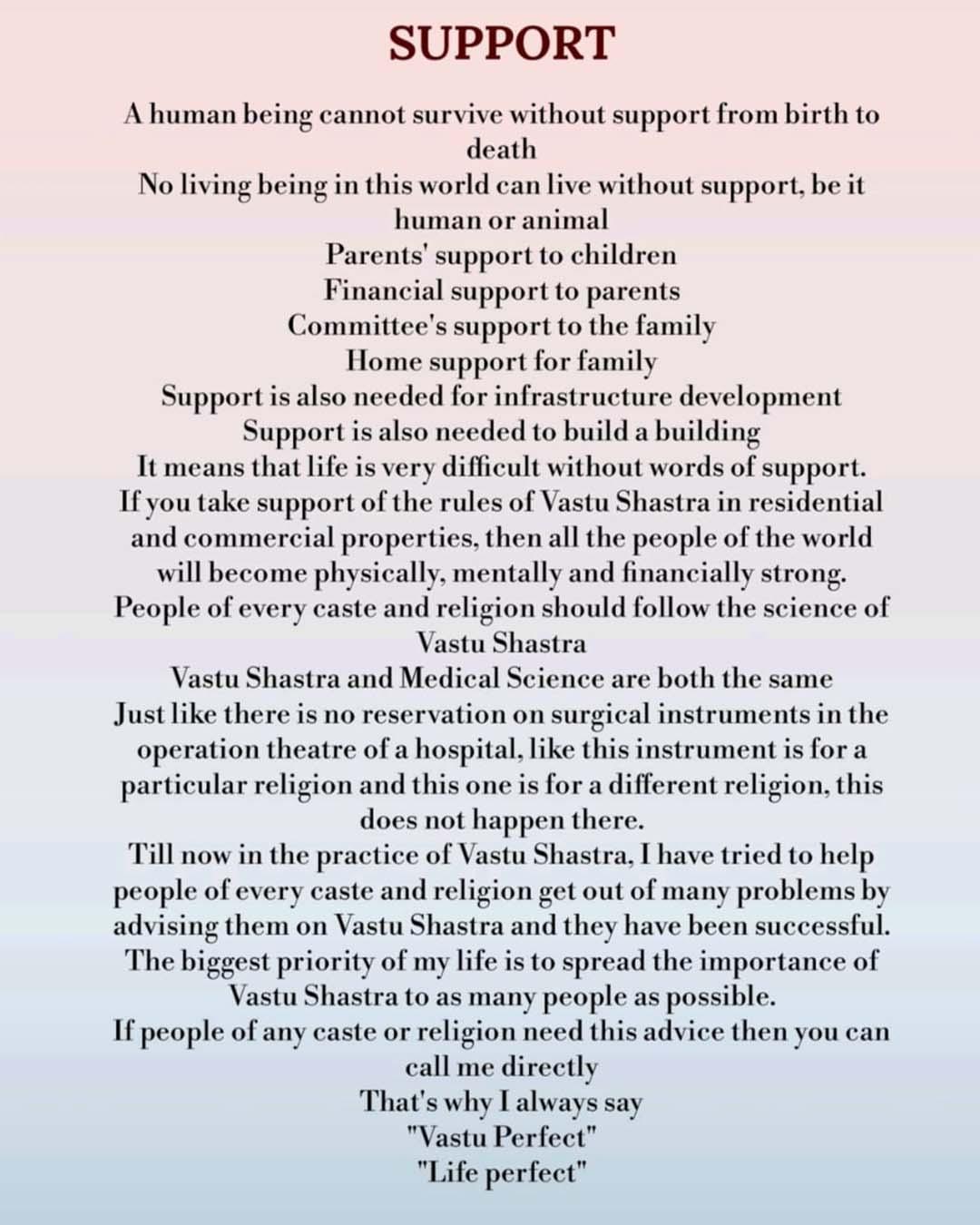 SUPPORT

A human being cannot survive without support from birth to death

No living being in this world can live without support, be it human or animal

Parents' support to children

Financial support to parents

Committee's support to the family

Home support for family

Support is also needed for infrastructure development

Support is also needed to build a building

It means that life is very difficult without words of support.

If you take support of the rules of Vastu Shastra in residential and commercial properties, then all the people of the world will become physically, mentally and financially strong.

People of every caste and religion should follow the science of Vastu Shastra

Vastu Shastra and Medical Science are both the same

Just like there is no reservation on surgical instruments in the operation theatre of a hospital, like this instrument is for a particular religion and this one is for a different religion, this does not happen there.

Till now in the practice of Vastu Shastra, I have tried to help people of every caste and religion get out of many problems by advising them on Vastu Shastra and they have been successful.

The biggest priority of my life is to spread the importance of Vastu Shastra to as many people as possible.

If people of any caste or religion need this advice then you can call me directly

That's why I always say

"Vastu Perfect"

"Life perfect"